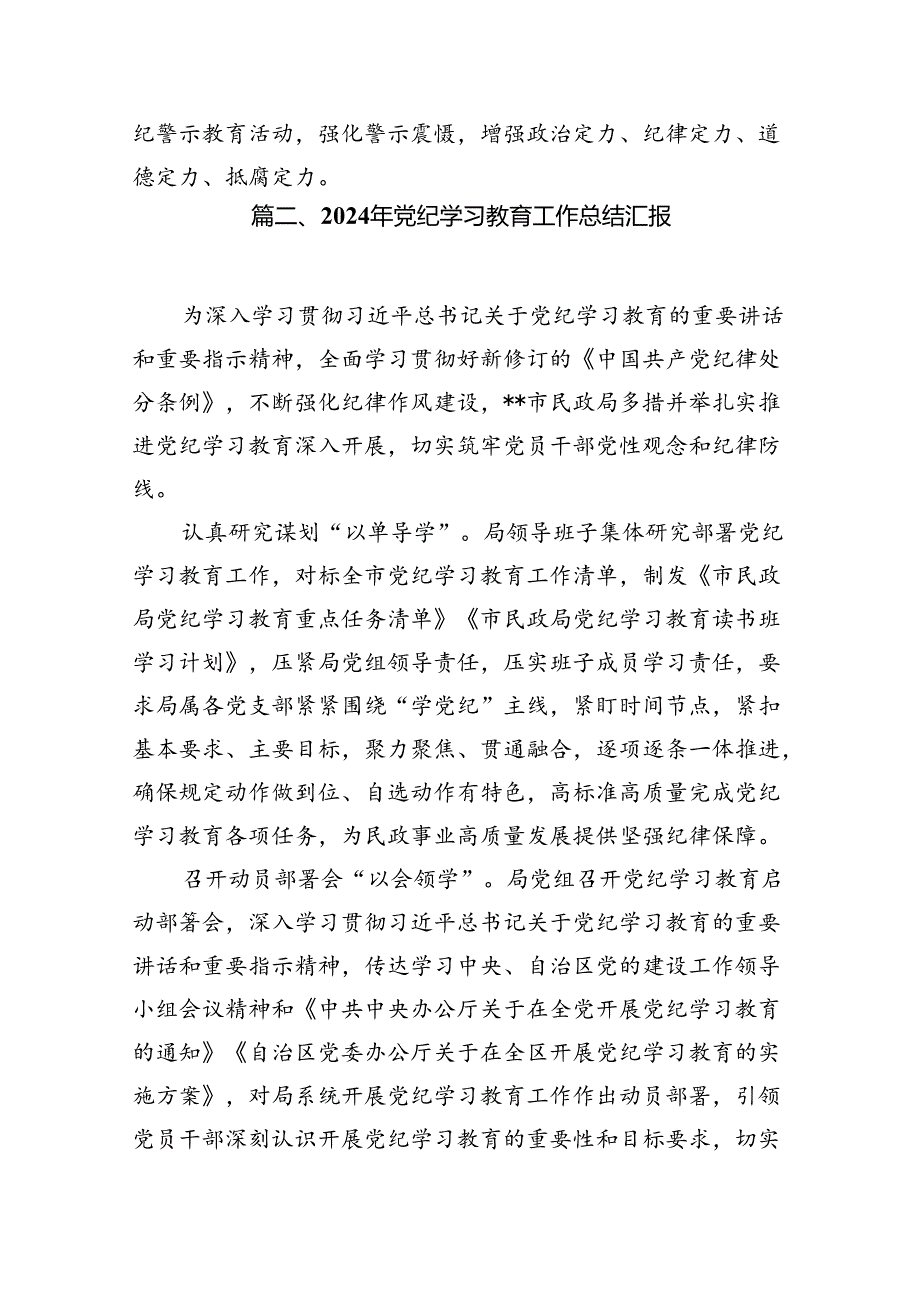 纪警示教育活动，强化警示震慑，增强政治定力、纪律定力、道德定力、抵腐定力。

篇二、2024年党纪学习教育工作总结汇报

为深入学习贯彻习近平总书记关于党纪学习教育的重要讲话和重要指示精神，全面学习贯彻好新修订的《中国共产党纪律处分条例》，不断强化纪律作风建设，**市民政局多措并举扎实推进党纪学习教育深入开展，切实筑牢党员干部党性观念和纪律防线。

认真研究谋划“以单导学”。局领导班子集体研究部署党纪学习教育工作，对标全市党纪学习教育工作清单，制发《市民政局党纪学习教育重点任务清单》《市民政局党纪学习教育读书班学习计划》，压紧局党组领导责任，压实班子成员学习责任，要求局属各党支部紧紧围绕“学党纪”主线，紧盯时间节点，紧扣基本要求、主要目标，聚力聚焦、贯通融合，逐项逐条一体推进，确保规定动作做到位、自选动作有特色，高标准高质量完成党纪学习教育各项任务，为民政事业高质量发展提供坚强纪律保障。

召开动员部署会“以会领学”。局党组召开党纪学习教育启动部署会，深入学习贯彻习近平总书记关于党纪学习教育的重要讲话和重要指示精神，传达学习中央、自治区党的建设工作领导小组会议精神和《中共中央办公厅关于在全党开展党纪学习教育的通知》《自治区党委办公厅关于在全区开展党纪学习教育的实施方案》，对局系统开展党纪学习教育工作作出动员部署，引领党员干部深刻认识开展党纪学习教育的重要性和目标要求，切实